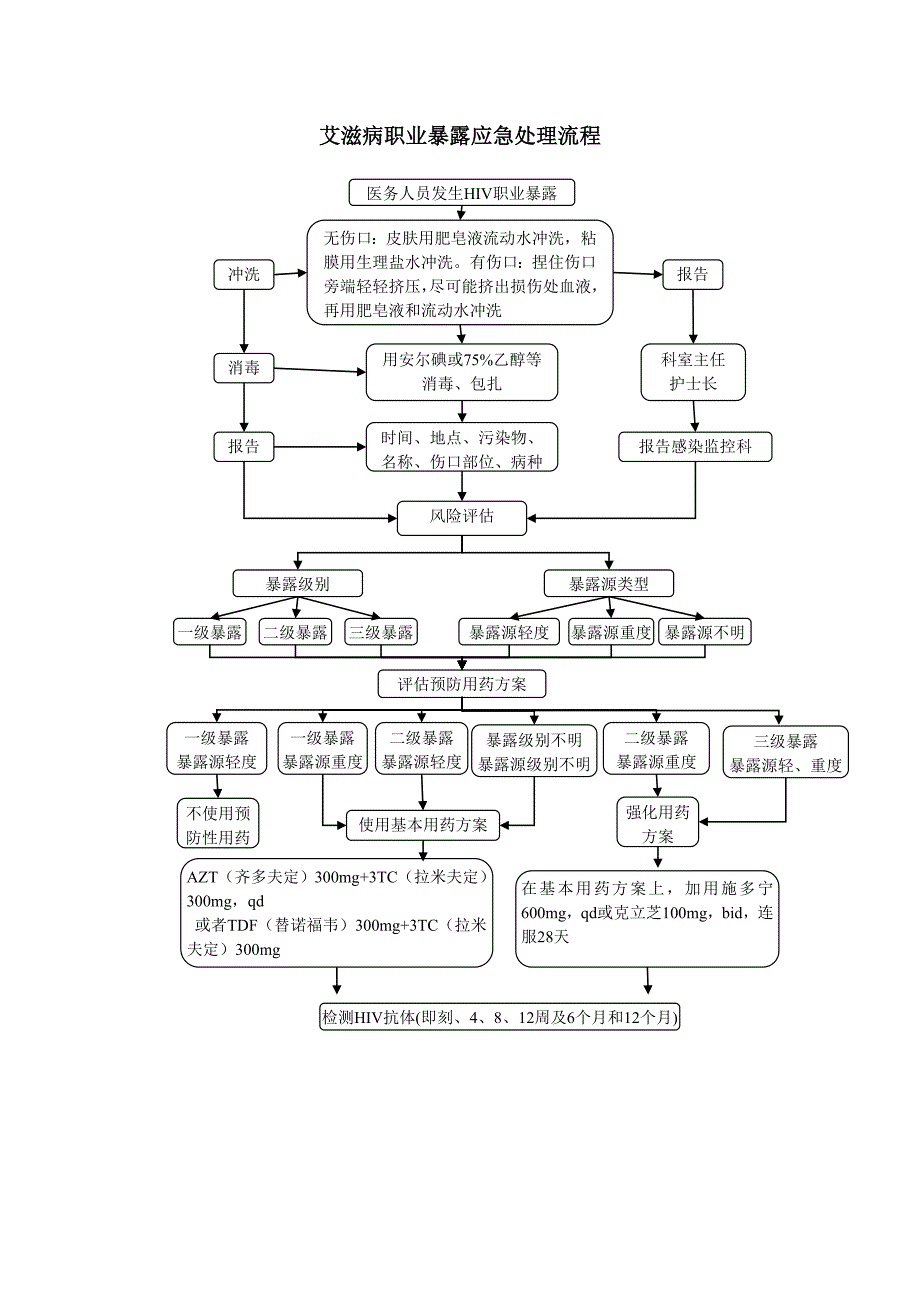 艾滋病职业暴露应急处理流程

医务人员发生HIV职业暴露

冲洗

无伤口：皮肤用肥皂液流动水冲洗，粘膜用生理盐水冲洗。有伤口：捏住伤口旁端轻轻挤压，尽可能挤出损伤处血液，再用肥皂液和流动水冲洗

报告

消毒

用安尔碘或75%乙醇等消毒、包扎

科室主任
护士长

报告

时间、地点、污染物、名称、伤口部位、病种

报告感染监控科

风险评估

暴露级别

暴露源类型

一级暴露

二级暴露

三级暴露

暴露源轻度

暴露源重度

暴露源不明

评估预防用药方案

一级暴露
暴露源轻度

一级暴露
暴露源重度

二级暴露
暴露源轻度

暴露级别不明
暴露源级别不明

二级暴露
暴露源重度

三级暴露
暴露源轻、重度

不使用预防性用药

使用基本用药方案

强化用药方案

AZT（齐多夫定）300mg+3TC（拉米夫定）300mg，qd
或者TDF（替诺福韦）300mg+3TC（拉米夫定）300mg

在基本用药方案上，加用施多宁600mg，qd或克立芝100mg，bid，连服28天

检测HIV抗体(即刻、4、8、12周及6个月和12个月)